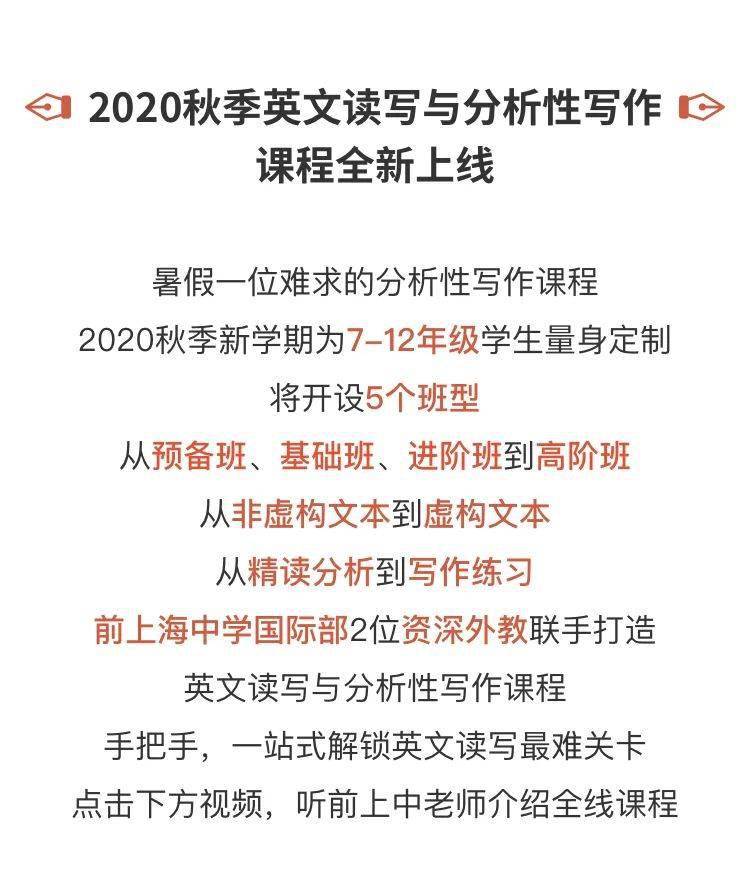 2020秋季英文读写与分析性写作
课程全新上线

暑假一位难求的分析性写作课程
2020秋季新学期为7-12年级学生量身定制
将开设5个班型
从预备班、基础班、进阶班到高阶班
从非虚构文本到虚构文本
从精读分析到写作练习
前上海中学国际部2位资深外教联手打造
英文读写与分析性写作课程
手把手，一站式解锁英文读写最难关卡
点击下方视频，听前上中老师介绍全线课程